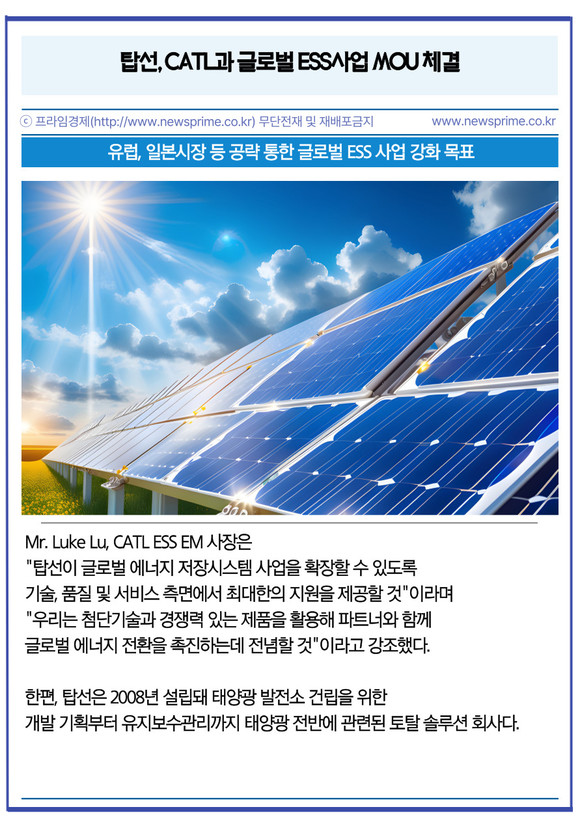 탑선, CATL과 글로벌 ESS사업 MOU 체결

ⓒ 프라임경제(http://www.newsprime.co.kr) 무단전재 및 재배포금지 www.newsprime.co.kr

유럽, 일본시장 등 공략 통한 글로벌 ESS 사업 강화 목표

Mr. Luke Lu, CATL ESS EM 사장은 "탑선이 글로벌 에너지 저장시스템 사업을 확장할 수 있도록 기술, 품질 및 서비스 측면에서 최대한의 지원을 제공할 것"이라며 "우리는 첨단기술과 경쟁력 있는 제품을 활용해 파트너와 함께 글로벌 에너지 전환을 촉진하는데 전념할 것"이라고 강조했다.

한편, 탑선은 2008년 설립돼 태양광 발전소 건립을 위한 개발 기획부터 유지보수관리까지 태양광 전반에 관련된 토탈 솔루션 회사다.